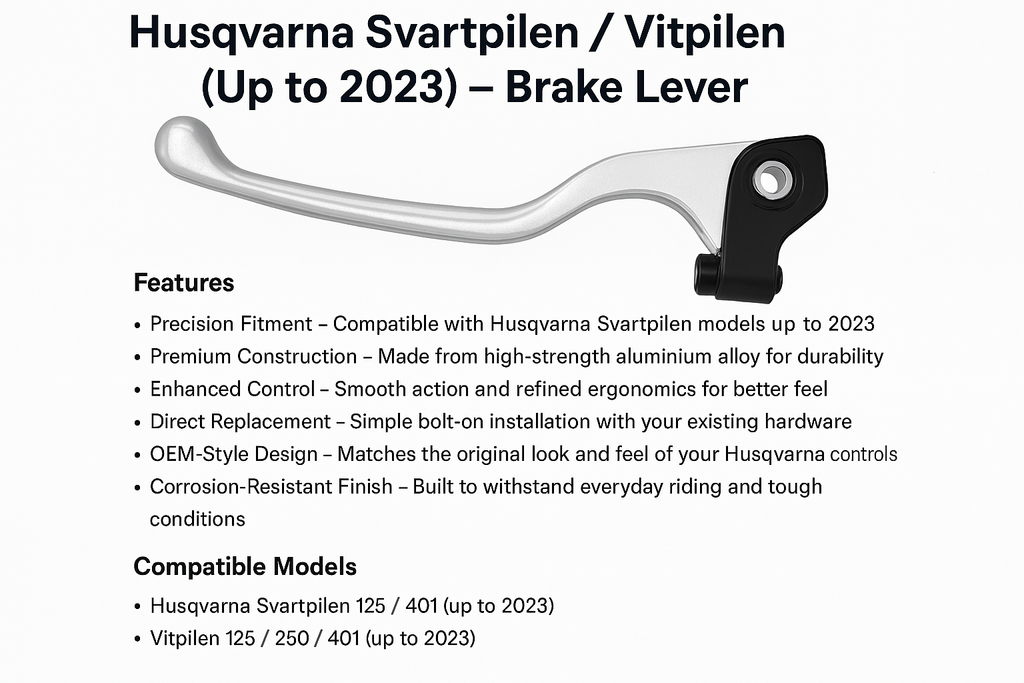 Husqvarna Svartpilen / Vitpilen
(Up to 2023) – Brake Lever

Features

• Precision Fitment – Compatible with Husqvarna Svartpilen models up to 2023
• Premium Construction – Made from high-strength aluminium alloy for durability
• Enhanced Control – Smooth action and refined ergonomics for better feel
• Direct Replacement – Simple bolt-on installation with your existing hardware
• OEM-Style Design – Matches the original look and feel of your Husqvarna controls
• Corrosion-Resistant Finish – Built to withstand everyday riding and tough conditions

Compatible Models

• Husqvarna Svartpilen 125 / 401 (up to 2023)
• Vitpilen 125 / 250 / 401 (up to 2023)